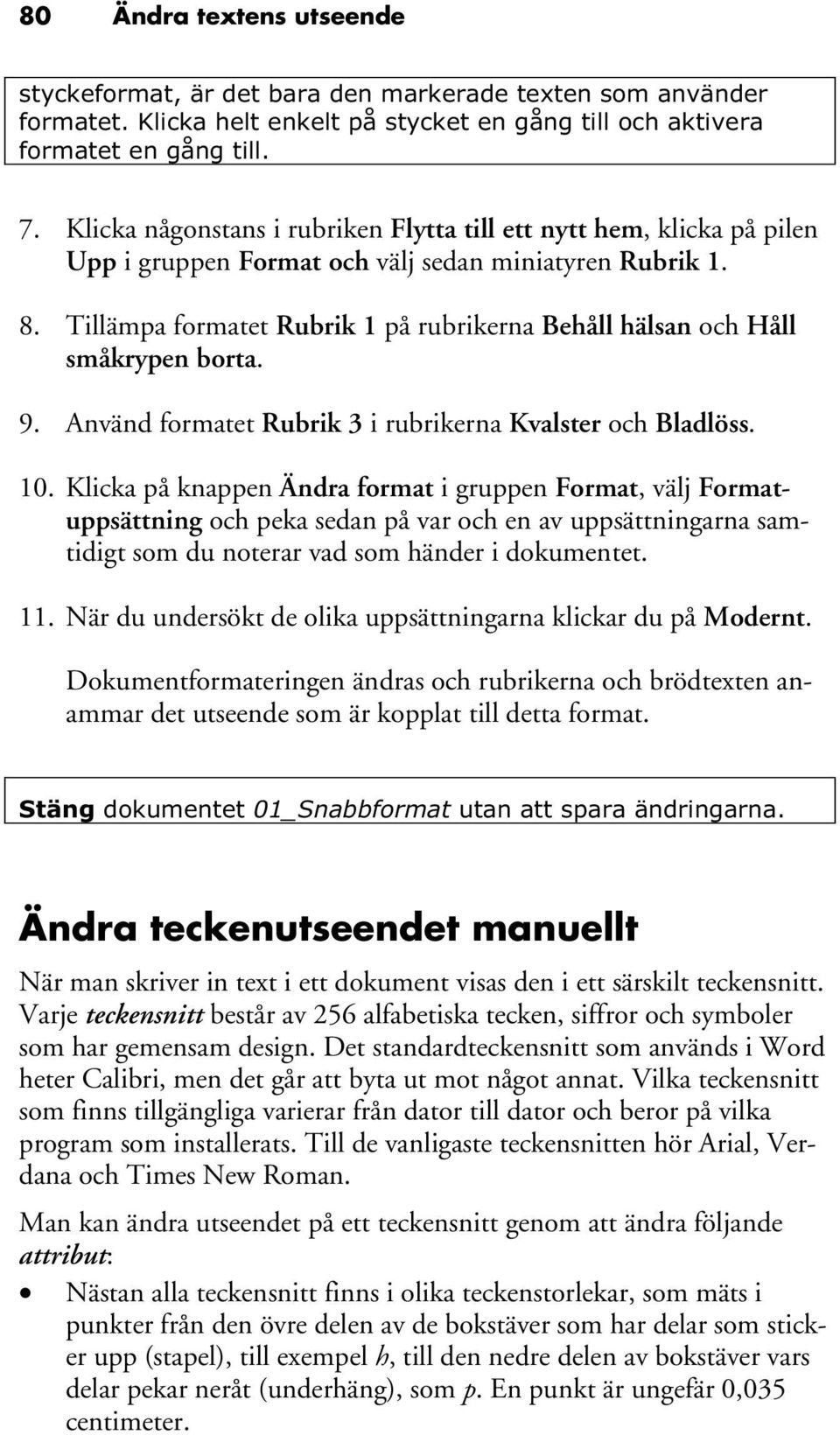 80 Ändra textens utseende

styckeformat, är det bara den markerade texten som använder formatet. Klicka helt enkelt på stycket en gång till och aktivera formatet en gång till.

7. Klicka någonstans i rubriken Flytta till ett nytt hem, klicka på pilen Upp i gruppen Format och välj sedan miniatyren Rubrik 1.

8. Tillämpa formatet Rubrik 1 på rubrikerna Behåll hälsan och Håll småkrypen borta.

9. Använd formatet Rubrik 3 i rubrikerna Kvalster och Bladlöss.

10. Klicka på knappen Ändra format i gruppen Format, välj Formatuppsättning och peka sedan på var och en av uppsättningarna samtidigt som du noterar vad som händer i dokumentet.

11. När du undersökt de olika uppsättningarna klickar du på Modernt.

Dokumentformateringen ändras och rubrikerna och brödtexten anammar det utseende som är kopplat till detta format.

Stäng dokumentet 01_Snabbformat utan att spara ändringarna.

Ändra teckenutseendet manuellt

När man skriver in text i ett dokument visas den i ett särskilt teckensnitt. Varje teckensnitt består av 256 alfabetiska tecken, siffror och symboler som har gemensam design. Det standardteckensnitt som används i Word heter Calibri, men det går att byta ut mot något annat. Vilka teckensnitt som finns tillgängliga varierar från dator till dator och beror på vilka program som installerats. Till de vanligaste teckensnitten hör Arial, Verdana och Times New Roman.

Man kan ändra utseendet på ett teckensnitt genom att ändra följande attribut:

• Nästan alla teckensnitt finns i olika teckenstorlekar, som mäts i punkter från den övre delen av de bokstäver som har delar som sticker upp (stapel), till exempel h, till den nedre delen av bokstäver vars delar pekar neråt (underhäng), som p. En punkt är ungefär 0,035 centimeter.